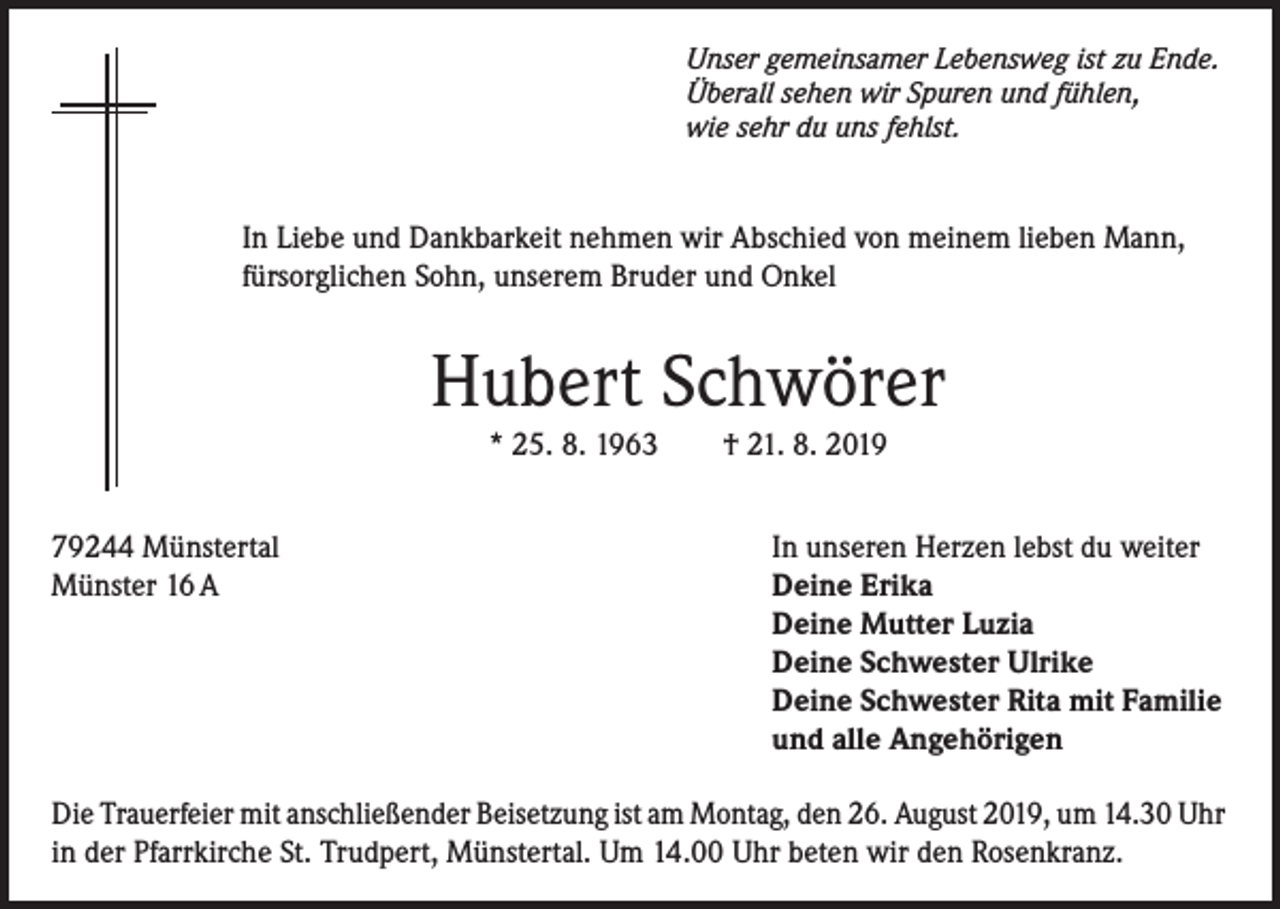 Unser gemeinsamer Lebensweg ist zu Ende.
Überall sehen wir Spuren und fühlen,
wie sehr du uns fehlst.

In Liebe und Dankbarkeit nehmen wir Abschied von meinem lieben Mann, fürsorglichen Sohn, unserem Bruder und Onkel

Hubert Schwörer

* 25. 8. 1963 † 21. 8. 2019

79244 Münstertal
Münster 16 A

In unseren Herzen lebst du weiter
Deine Erika
Deine Mutter Luzia
Deine Schwester Ulrike
Deine Schwester Rita mit Familie
und alle Angehörigen

Die Trauerfeier mit anschließender Beisetzung ist am Montag, den 26. August 2019, um 14.30 Uhr in der Pfarrkirche St. Trudpert, Münstertal. Um 14.00 Uhr beten wir den Rosenkranz.